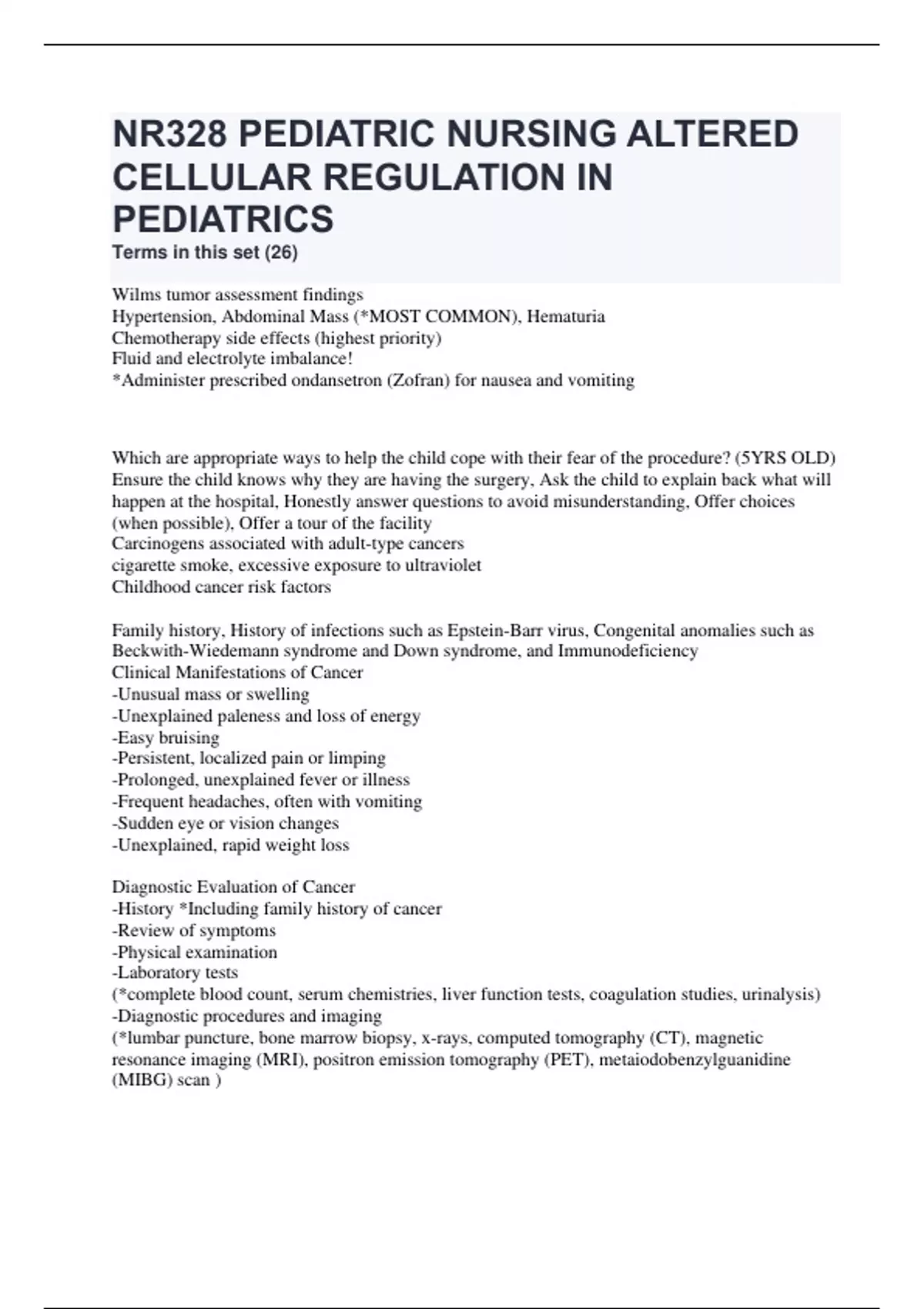 NR328 PEDIATRIC NURSING ALTERED CELLULAR REGULATION IN PEDIATRICS
Terms in this set (26)

Wilms tumor assessment findings
Hypertension, Abdominal Mass (*MOST COMMON), Hematuria
Chemotherapy side effects (highest priority)
Fluid and electrolyte imbalance!
*Administer prescribed ondansetron (Zofran) for nausea and vomiting

Which are appropriate ways to help the child cope with their fear of the procedure? (5YRS OLD)
Ensure the child knows why they are having the surgery, Ask the child to explain back what will happen at the hospital, Honestly answer questions to avoid misunderstanding, Offer choices (when possible), Offer a tour of the facility
Carcinogens associated with adult-type cancers
cigarette smoke, excessive exposure to ultraviolet
Childhood cancer risk factors

Family history, History of infections such as Epstein-Barr virus, Congenital anomalies such as Beckwith-Wiedemann syndrome and Down syndrome, and Immunodeficiency
Clinical Manifestations of Cancer
-Unusual mass or swelling
-Unexplained paleness and loss of energy
-Easy bruising
-Persistent, localized pain or limping
-Prolonged, unexplained fever or illness
-Frequent headaches, often with vomiting
-Sudden eye or vision changes
-Unexplained, rapid weight loss

Diagnostic Evaluation of Cancer
-History *Including family history of cancer
-Review of symptoms
-Physical examination
-Laboratory tests
(*complete blood count, serum chemistries, liver function tests, coagulation studies, urinalysis)
-Diagnostic procedures and imaging
(*lumbar puncture, bone marrow biopsy, x-rays, computed tomography (CT), magnetic resonance imaging (MRI), positron emission tomography (PET), metaiodobenzylguanidine (MIBG) scan )